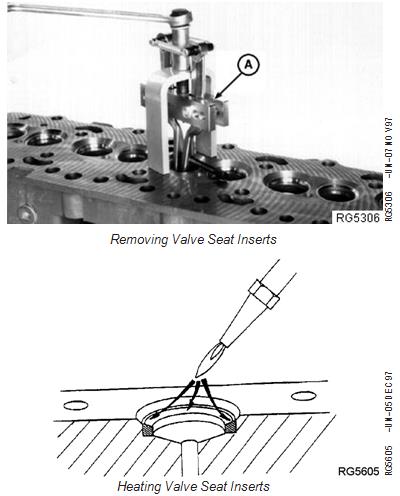 A

RG5306

RG5306 -UN-07NOV97

Removing Valve Seat Inserts

RG5605

RG5605 -UN-05DEC97

Heating Valve Seat Inserts